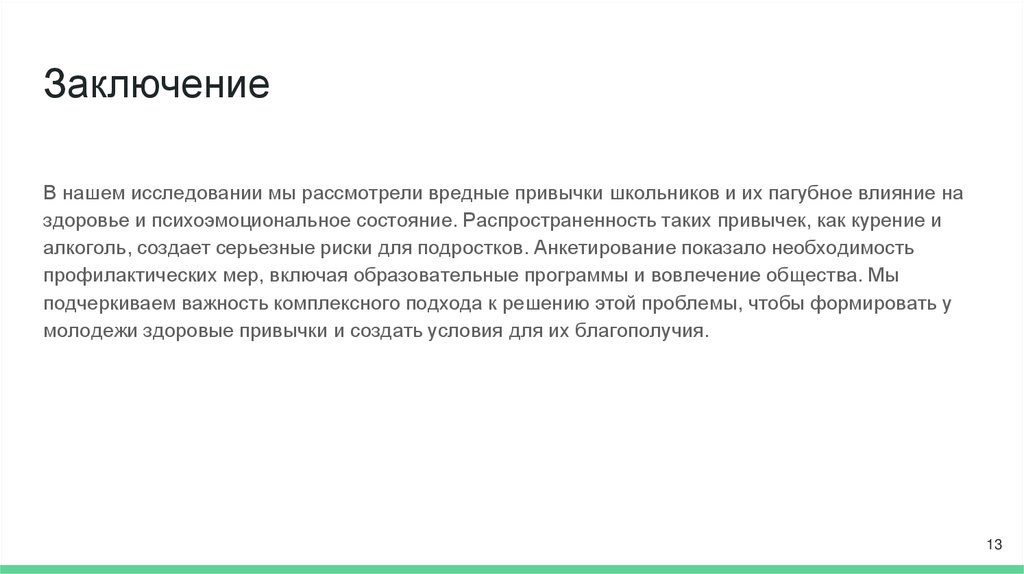 Заключение

В нашем исследовании мы рассмотрели вредные привычки школьников и их пагубное влияние на здоровье и психоэмоциональное состояние. Распространенность таких привычек, как курение и алкоголь, создает серьезные риски для подростков. Анкетирование показало необходимость профилактических мер, включая образовательные программы и вовлечение общества. Мы подчеркиваем важность комплексного подхода к решению этой проблемы, чтобы формировать у молодежи здоровые привычки и создать условия для их благополучия.

13